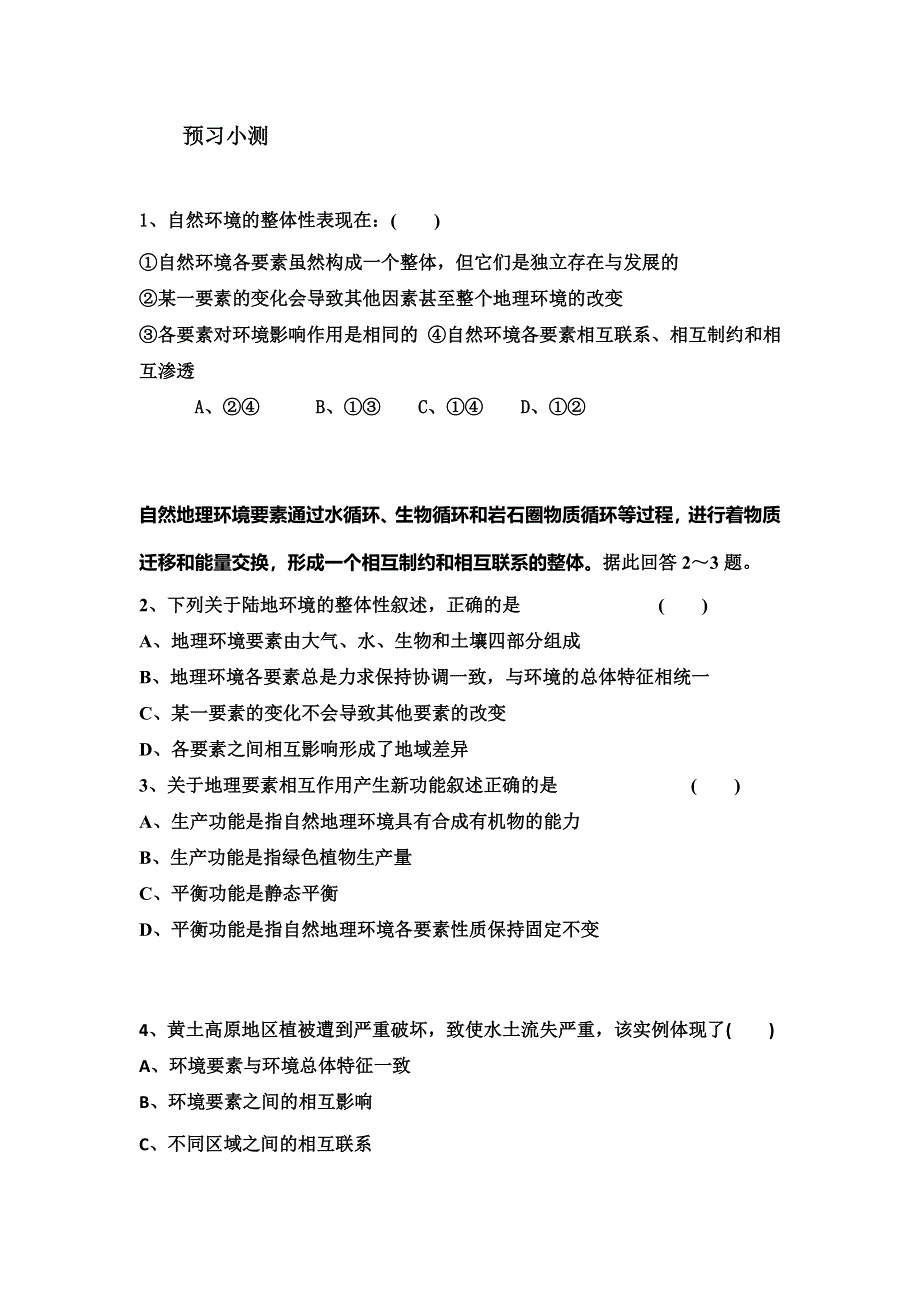 预习小测

1、自然环境的整体性表现在：(　　)

①自然环境各要素虽然构成一个整体，但它们是独立存在与发展的

②某一要素的变化会导致其他因素甚至整个地理环境的改变

③各要素对环境影响作用是相同的 ④自然环境各要素相互联系、相互制约和相互渗透

A、②④　　B、①③　　C、①④　　D、①②

自然地理环境要素通过水循环、生物循环和岩石圈物质循环等过程，进行着物质迁移和能量交换，形成一个相互制约和相互联系的整体。据此回答 2～3 题。

2、下列关于陆地环境的整体性叙述，正确的是　　(　　)

A、地理环境要素由大气、水、生物和土壤四部分组成

B、地理环境各要素总是力求保持协调一致，与环境的总体特征相统一

C、某一要素的变化不会导致其他要素的改变

D、各要素之间相互影响形成了地域差异

3、关于地理要素相互作用产生新功能叙述正确的是　　(　　)

A、生产功能是指自然地理环境具有合成有机物的能力

B、生产功能是指绿色植物生产量

C、平衡功能是静态平衡

D、平衡功能是指自然地理环境各要素性质保持固定不变

4、黄土高原地区植被遭到严重破坏，致使水土流失严重，该实例体现了(　　)

A、环境要素与环境总体特征一致

B、环境要素之间的相互影响

C、不同区域之间的相互联系